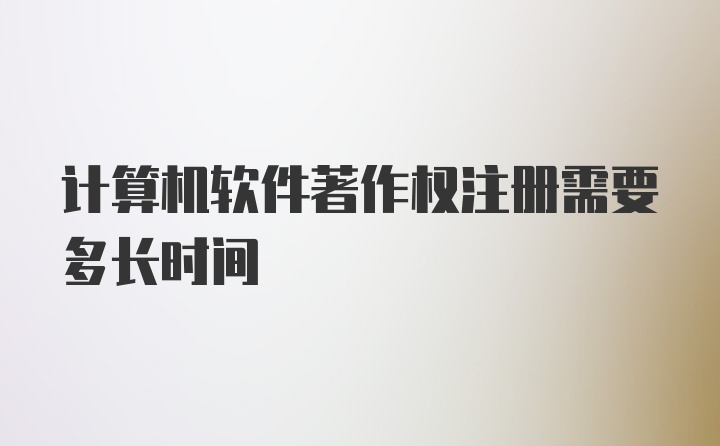 计算机软件著作权注册需要多长时间